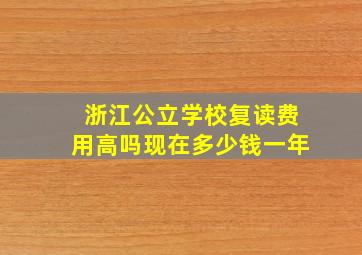 浙江公立学校复读费用高吗现在多少钱一年